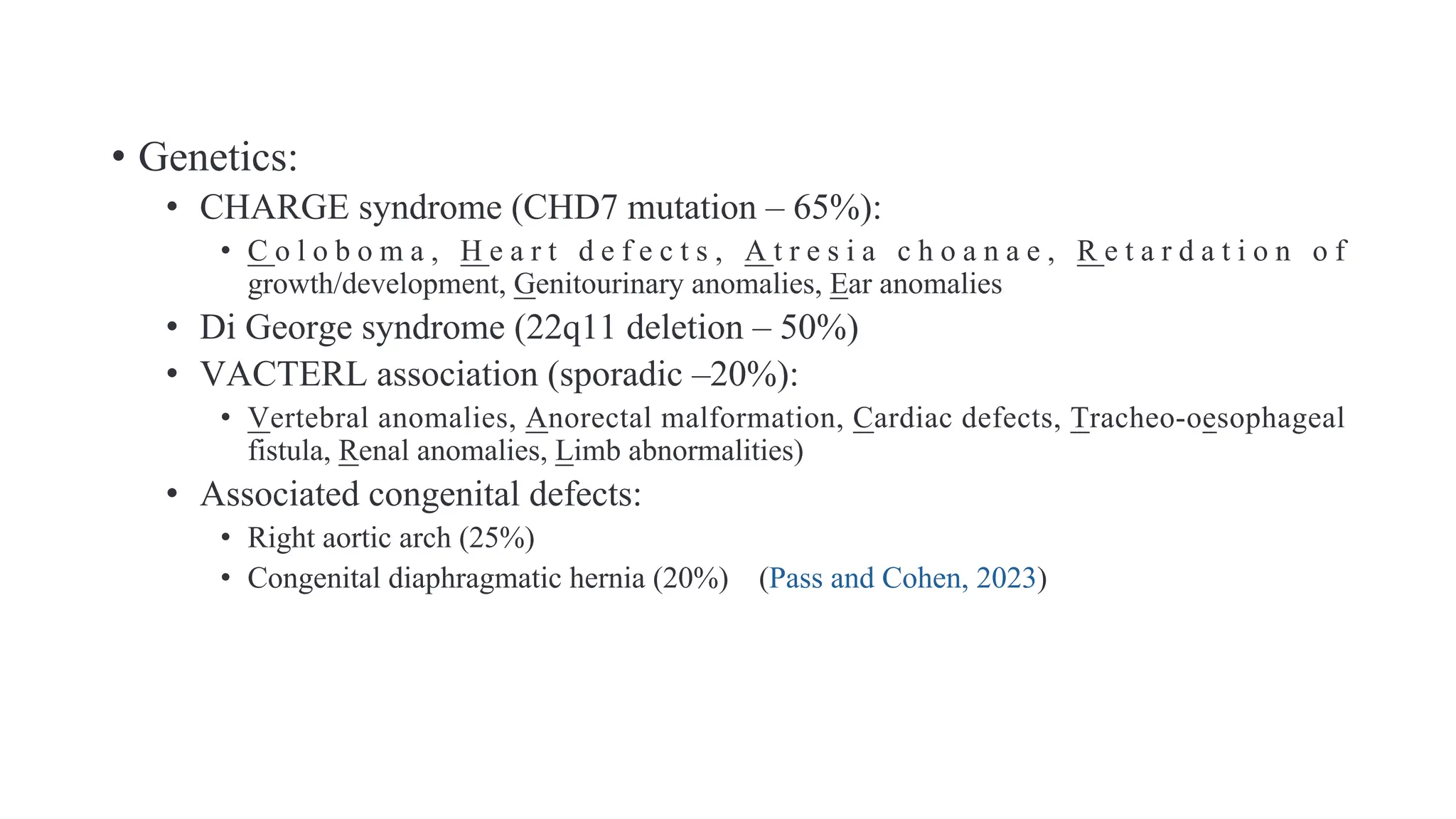 • Genetics:

• CHARGE syndrome (CHD7 mutation – 65%):

• Coloboma, Heart defects, Atresia choanae, Retardation of growth/development, Genitourinary anomalies, Ear anomalies

• Di George syndrome (22q11 deletion – 50%)

• VACTERL association (sporadic –20%):

• Vertebral anomalies, Anorectal malformation, Cardiac defects, Tracheo-oesophageal fistula, Renal anomalies, Limb abnormalities)

• Associated congenital defects:

• Right aortic arch (25%)

• Congenital diaphragmatic hernia (20%) (Pass and Cohen, 2023)